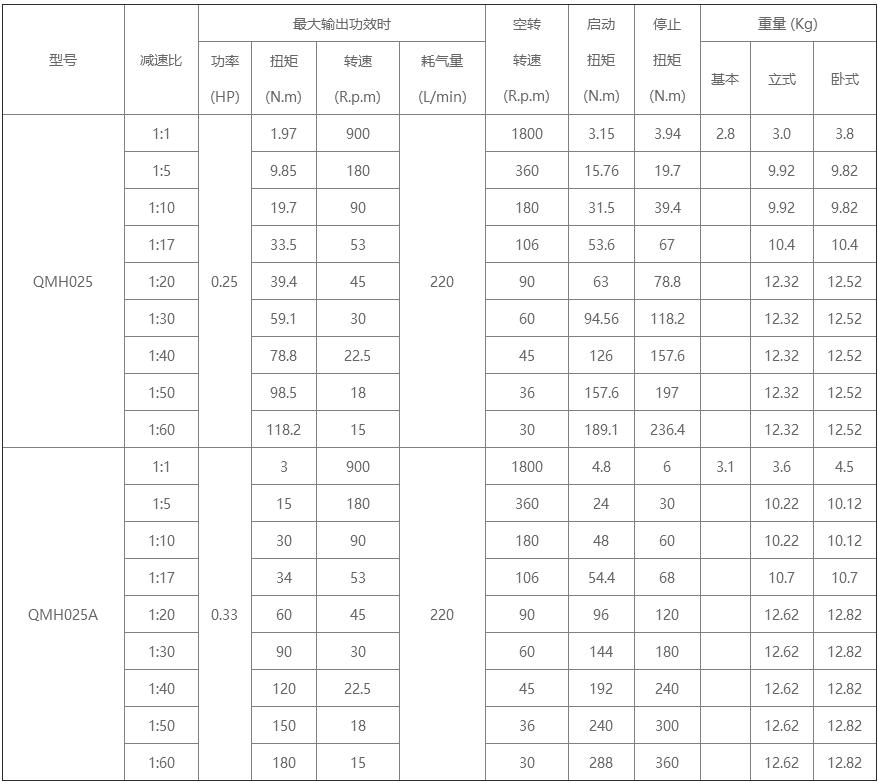 | 型号 | 减速比 | 最大输出功效时 功率 (HP) | 最大输出功效时 扭矩 (N.m) | 最大输出功效时 转速 (R.p.m) | 最大输出功效时 耗气量 (L/min) | 空转 转速 (R.p.m) | 启动 扭矩 (N.m) | 停止 扭矩 (N.m) | 重量 (Kg) 基本 | 重量 (Kg) 立式 | 重量 (Kg) 卧式 |
|---|---|---|---|---|---|---|---|---|---|---|---|
| QMH025 | 1:1 | 0.25 | 1.97 | 900 | 220 | 1800 | 3.15 | 3.94 | 2.8 | 3.0 | 3.8 |
| | 1:5 | | 9.85 | 180 | | 360 | 15.76 | 19.7 | | 9.92 | 9.82 |
| | 1:10 | | 19.7 | 90 | | 180 | 31.5 | 39.4 | | 9.92 | 9.82 |
| | 1:17 | | 33.5 | 53 | | 106 | 53.6 | 67 | | 10.4 | 10.4 |
| | 1:20 | | 39.4 | 45 | | 90 | 63 | 78.8 | | 12.32 | 12.52 |
| | 1:30 | | 59.1 | 30 | | 60 | 94.56 | 118.2 | | 12.32 | 12.52 |
| | 1:40 | | 78.8 | 22.5 | | 45 | 126 | 157.6 | | 12.32 | 12.52 |
| | 1:50 | | 98.5 | 18 | | 36 | 157.6 | 197 | | 12.32 | 12.52 |
| | 1:60 | | 118.2 | 15 | | 30 | 189.1 | 236.4 | | 12.32 | 12.52 |
| QMH025A | 1:1 | 0.33 | 3 | 900 | 220 | 1800 | 4.8 | 6 | 3.1 | 3.6 | 4.5 |
| | 1:5 | | 15 | 180 | | 360 | 24 | 30 | | 10.22 | 10.12 |
| | 1:10 | | 30 | 90 | | 180 | 48 | 60 | | 10.22 | 10.12 |
| | 1:17 | | 34 | 53 | | 106 | 54.4 | 68 | | 10.7 | 10.7 |
| | 1:20 | | 60 | 45 | | 90 | 96 | 120 | | 12.62 | 12.82 |
| | 1:30 | | 90 | 30 | | 60 | 144 | 180 | | 12.62 | 12.82 |
| | 1:40 | | 120 | 22.5 | | 45 | 192 | 240 | | 12.62 | 12.82 |
| | 1:50 | | 150 | 18 | | 36 | 240 | 300 | | 12.62 | 12.82 |
| | 1:60 | | 180 | 15 | | 30 | 288 | 360 | | 12.62 | 12.82 |